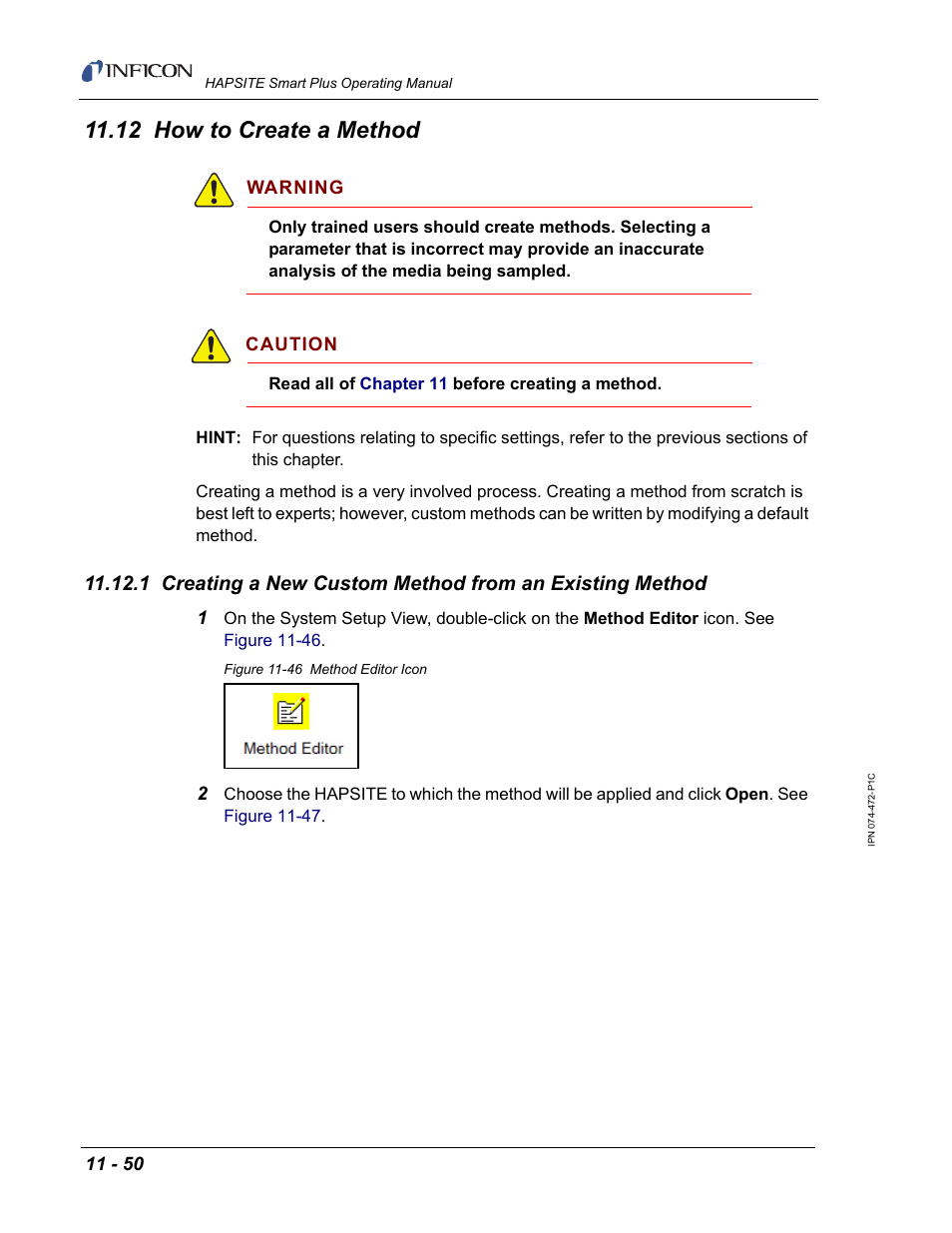 INFICON HAPSITE Smart Plus Operating Manual

11.12 How to Create a Method

WARNING

Only trained users should create methods. Selecting a parameter that is incorrect may provide an inaccurate analysis of the media being sampled.

CAUTION

Read all of Chapter 11 before creating a method.

HINT: For questions relating to specific settings, refer to the previous sections of this chapter.

Creating a method is a very involved process. Creating a method from scratch is best left to experts; however, custom methods can be written by modifying a default method.

11.12.1 Creating a New Custom Method from an Existing Method

1 On the System Setup View, double-click on the Method Editor icon. See Figure 11-46.

Figure 11-46 Method Editor Icon

Method Editor

2 Choose the HAPSITE to which the method will be applied and click Open. See Figure 11-47.

IPN 074-472-P1C

11 - 50